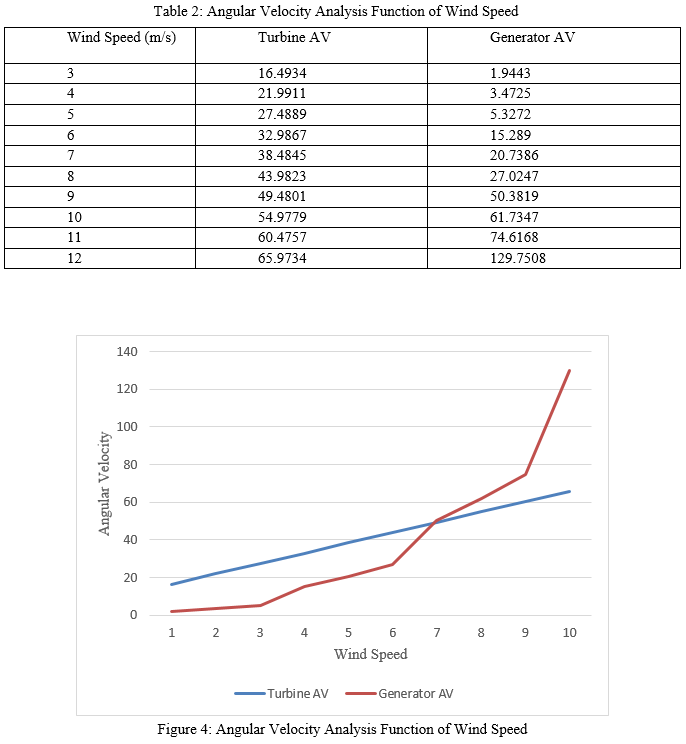 Table 2: Angular Velocity Analysis Function of Wind Speed

| Wind Speed (m/s) | Turbine AV | Generator AV |
|---|---|---|
| 3 | 16.4934 | 1.9443 |
| 4 | 21.9911 | 3.4725 |
| 5 | 27.4889 | 5.3272 |
| 6 | 32.9867 | 15.289 |
| 7 | 38.4845 | 20.7386 |
| 8 | 43.9823 | 27.0247 |
| 9 | 49.4801 | 50.3819 |
| 10 | 54.9779 | 61.7347 |
| 11 | 60.4757 | 74.6168 |
| 12 | 65.9734 | 129.7508 |

140
120
100
80
60
40
20
0
Angular Velocity
1 2 3 4 5 6 7 8 9 10
Wind Speed
Turbine AV
Generator AV

Figure 4: Angular Velocity Analysis Function of Wind Speed